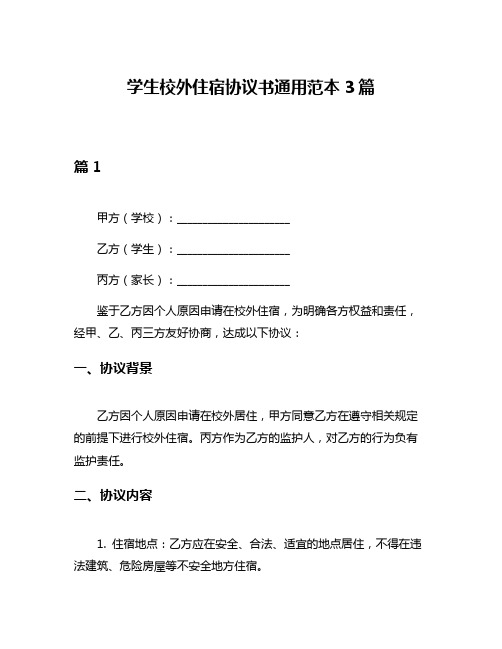 学生校外住宿协议书通用范本 3 篇

篇 1

甲方（学校）：____________________

乙方（学生）：____________________

丙方（家长）：____________________

鉴于乙方因个人原因申请在校外住宿，为明确各方权益和责任，经甲、乙、丙三方友好协商，达成以下协议：

一、协议背景

乙方因个人原因申请在校外居住，甲方同意乙方在遵守相关规定的前提下进行校外住宿。丙方作为乙方的监护人，对乙方的行为负有监护责任。

二、协议内容

1. 住宿地点：乙方应在安全、合法、适宜的地点居住，不得在违法建筑、危险房屋等不安全地方住宿。